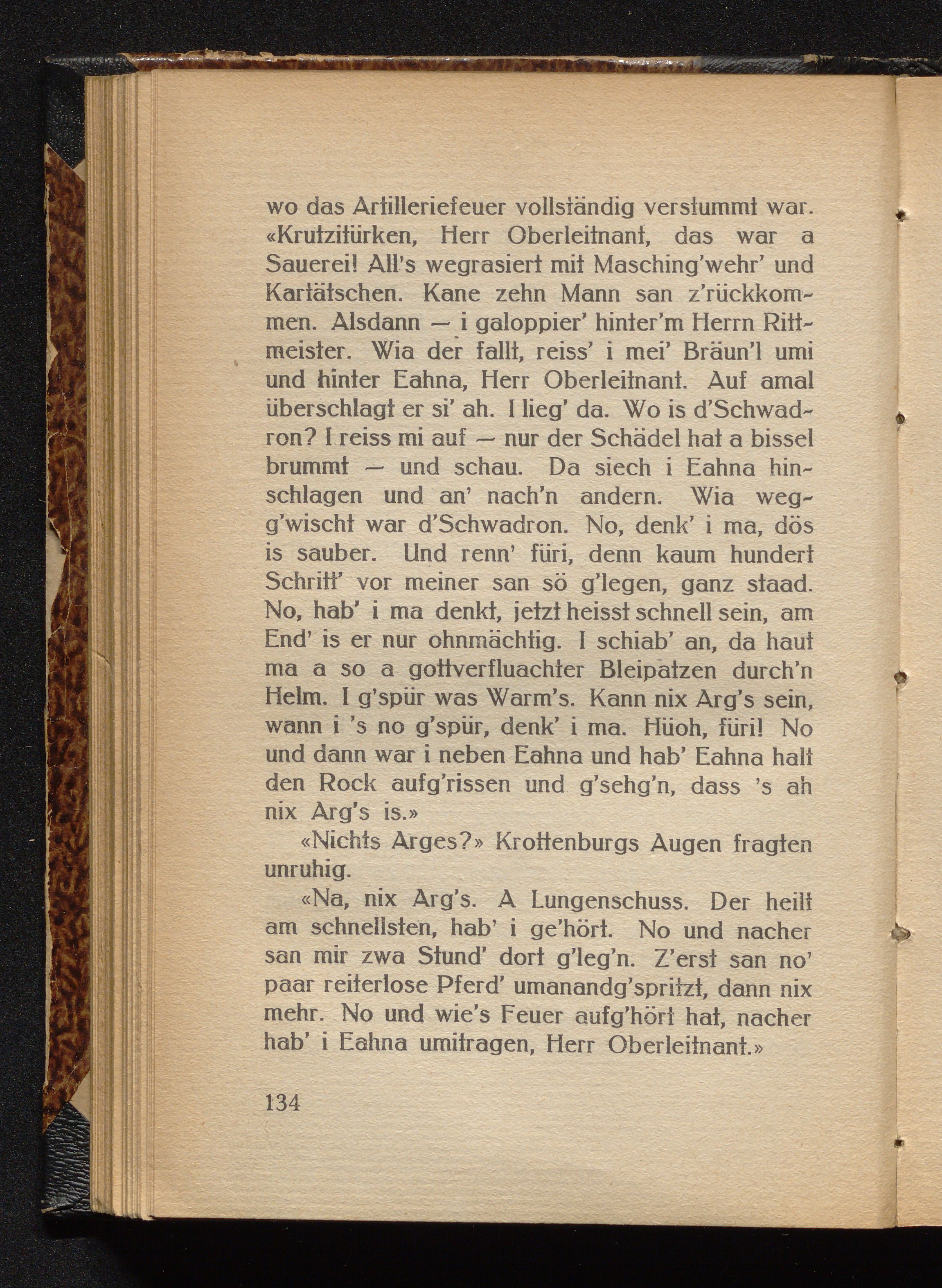 wo das Artilleriefeuer vollständig verstummt war. «Krutzitürken, Herr Oberleitnant, das war a Sauerei! All's wegrasiert mit Masching'wehr' und Kartätschen. Kane zehn Mann san z'rückkommen. Alsdann — i galoppier' hinter'm Herrn Rittmeister. Wia der fallt, reiss' i mei' Bräun'l umi und hinter Eahna, Herr Oberleitnant. Auf amal überschlagt er si' ah. I lieg' da. Wo is d'Schwadron? I reiss mi auf — nur der Schädel hat a bissel brummt — und schau. Da siech i Eahna hinschlagen und an' nach'n andern. Wia wegg'wischt war d'Schwadron. No, denk' i ma, dös is sauber. Und renn' füri, denn kaum hundert Schritt' vor meiner san sö g'legen, ganz staad. No, hab' i ma denkt, jetzt heisst schnell sein, am End' is er nur ohnmächtig. I schiab' an, da haut ma a so a gottverfluachter Bleipatzen durch'n Helm. I g'spür was Warm's. Kann nix Arg's sein, wann i 's no g'spür, denk' i ma. Hüoh, füri! No und dann war i neben Eahna und hab' Eahna halt den Rock aufg'rissen und g'sehg'n, dass 's ah nix Arg's is.»

«Nichts Arges?» Krottenburgs Augen fragten unruhig.

«Na, nix Arg's. A Lungenschuss. Der heilt am schnellsten, hab' i ge'hört. No und nacher san mir zwa Stund' dort g'leg'n. Z'erst san no' paar reiterlose Pferd' umanandg'spritzt, dann nix mehr. No und wie's Feuer aufg'hört hat, nacher hab' i Eahna umitragen, Herr Oberleitnant.»

134